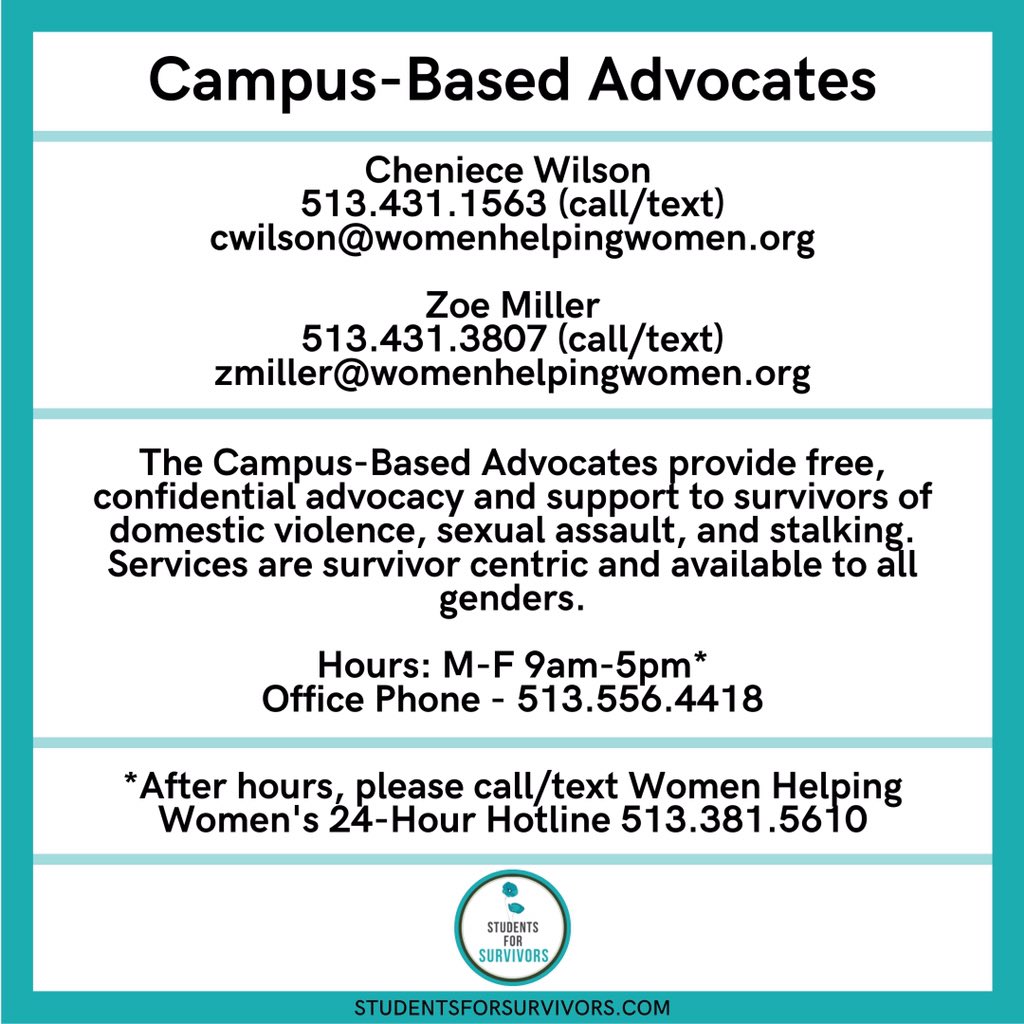 Campus-Based Advocates

Cheniece Wilson
513.431.1563 (call/text)
cwilson@womenhelpingwomen.org

Zoe Miller
513.431.3807 (call/text)
zmiller@womenhelpingwomen.org

The Campus-Based Advocates provide free, confidential advocacy and support to survivors of domestic violence, sexual assault, and stalking. Services are survivor centric and available to all genders.

Hours: M-F 9am-5pm*
Office Phone - 513.556.4418

*After hours, please call/text Women Helping Women's 24-Hour Hotline 513.381.5610

STUDENTS FOR SURVIVORS

STUDENTSFORSURVIVORS.COM